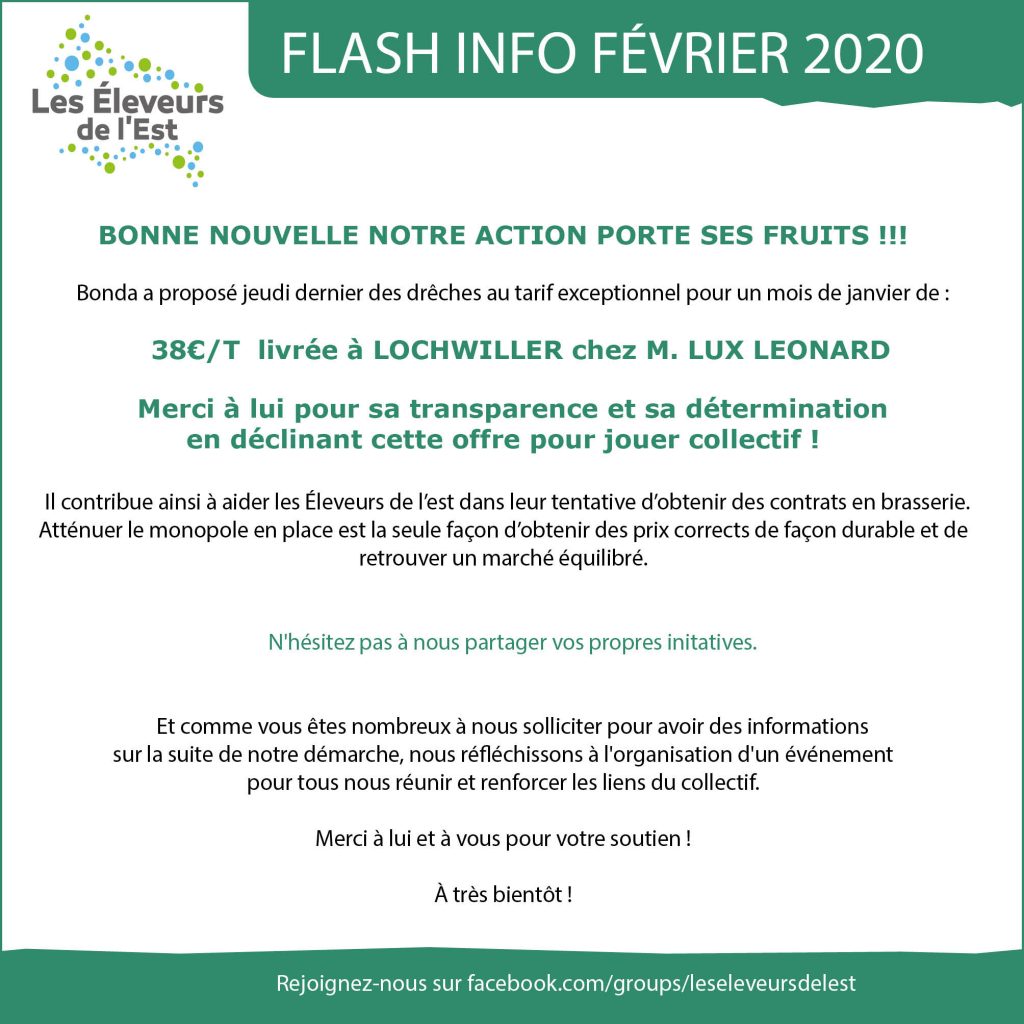 Les Éleveurs de l'Est

FLASH INFO FÉVRIER 2020

BONNE NOUVELLE NOTRE ACTION PORTE SES FRUITS !!!

Bonda a proposé jeudi dernier des drêches au tarif exceptionnel pour un mois de janvier de :

38€/T livrée à LOCHWILLER chez M. LUX LEONARD

Merci à lui pour sa transparence et sa détermination en déclinant cette offre pour jouer collectif !

Il contribue ainsi à aider les Éleveurs de l'est dans leur tentative d'obtenir des contrats en brasserie. Atténuer le monopole en place est la seule façon d'obtenir des prix corrects de façon durable et de retrouver un marché équilibré.

N'hésitez pas à nous partager vos propres initatives.

Et comme vous êtes nombreux à nous solliciter pour avoir des informations sur la suite de notre démarche, nous réfléchissons à l'organisation d'un événement pour tous nous réunir et renforcer les liens du collectif.

Merci à lui et à vous pour votre soutien !

À très bientôt !

Rejoignez-nous sur facebook.com/groups/leseleveursdelest